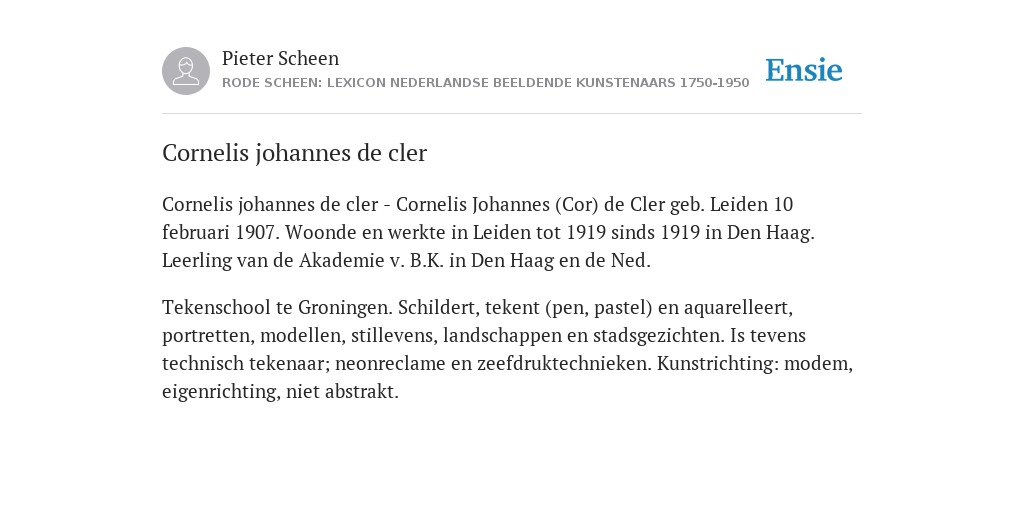 Pieter Scheen
RODE SCHEEN: LEXICON NEDERLANDSE BEELDENDE KUNSTENAARS 1750-1950

Ensie

Cornelis johannes de cler

Cornelis johannes de cler - Cornelis Johannes (Cor) de Cler geb. Leiden 10 februari 1907. Woonde en werkte in Leiden tot 1919 sinds 1919 in Den Haag. Leerling van de Akademie v. B.K. in Den Haag en de Ned.

Tekenschool te Groningen. Schildert, tekent (pen, pastel) en aquarelleert, portretten, modellen, stillevens, landschappen en stadsgezichten. Is tevens technisch tekenaar; neonreclame en zeefdruktechnieken. Kunstrichting: modem, eigenrichting, niet abstrakt.